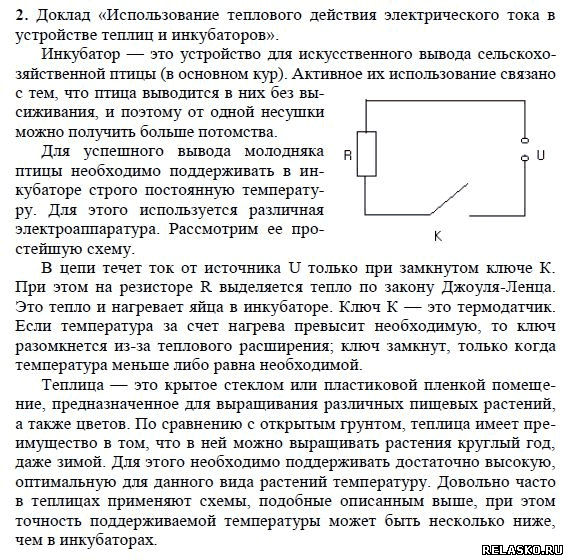 **2.** Доклад «Использование теплового действия электрического тока в устройстве теплиц и инкубаторов».

Инкубатор — это устройство для искусственного вывода сельскохозяйственной птицы (в основном кур). Активное их использование связано с тем, что птица выводится в них без высиживания, и поэтому от одной несушки можно получить больше потомства.

Для успешного вывода молодняка птицы необходимо поддерживать в инкубаторе строго постоянную температуру. Для этого используется различная электроаппаратура. Рассмотрим ее простейшую схему.

R

U

K

В цепи течет ток от источника U только при замкнутом ключе К. При этом на резисторе R выделяется тепло по закону Джоуля-Ленца. Это тепло и нагревает яйца в инкубаторе. Ключ К — это термодатчик. Если температура за счет нагрева превысит необходимую, то ключ разомкнется из-за теплового расширения; ключ замкнут, только когда температура меньше либо равна необходимой.

Теплица — это крытое стеклом или пластиковой пленкой помещение, предназначенное для выращивания различных пищевых растений, а также цветов. По сравнению с открытым грунтом, теплица имеет преимущество в том, что в ней можно выращивать растения круглый год, даже зимой. Для этого необходимо поддерживать достаточно высокую, оптимальную для данного вида растений температуру. Довольно часто в теплицах применяют схемы, подобные описанным выше, при этом точность поддерживаемой температуры может быть несколько ниже, чем в инкубаторах.

RELASKO.RU